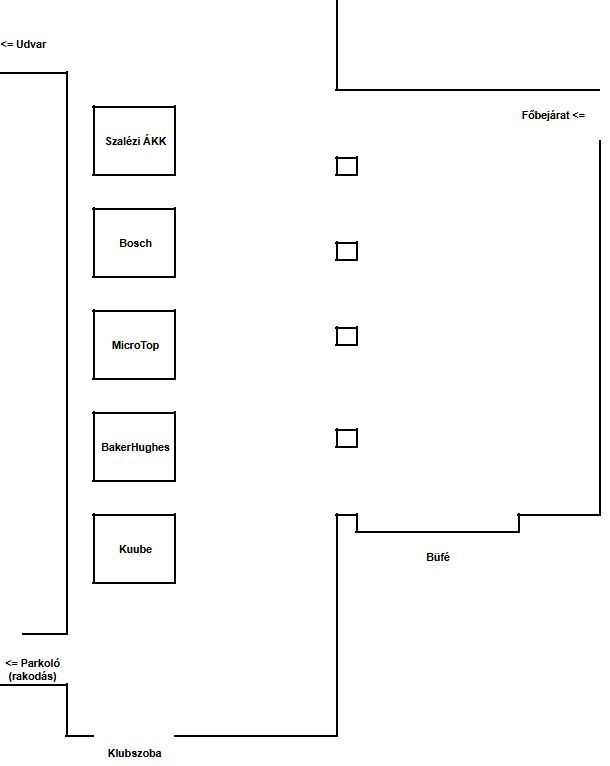 <= Udvar

Főbejárat <=

Szalézi ÁKK

Bosch

MicroTop

BakerHughes

Kuube

Büfé

<= Parkoló (rakodás)

Klubszoba